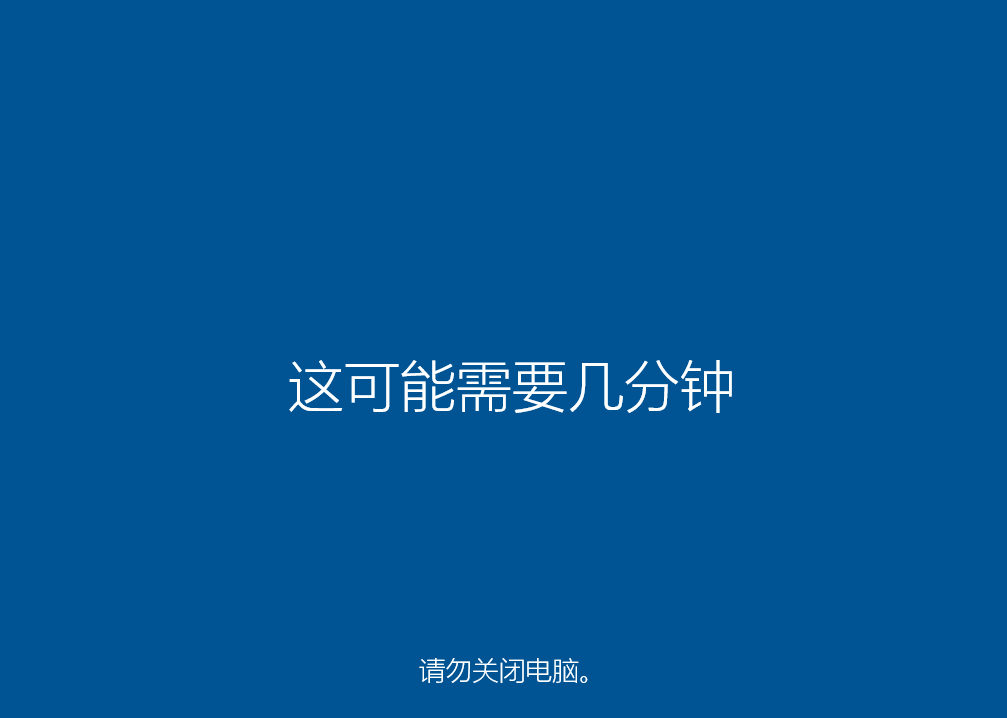 这可能需要几分钟

请勿关闭电脑。